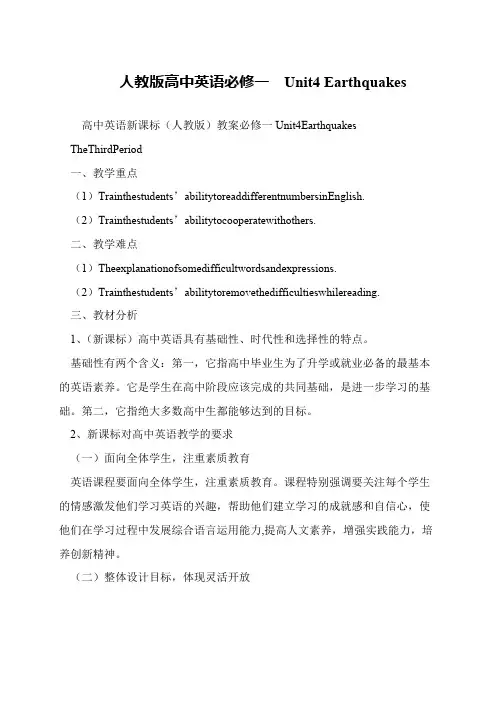 人教版高中英语必修一 Unit4 Earthquakes

高中英语新课标（人教版）教案必修一 Unit4Earthquakes

TheThirdPeriod

一、教学重点

（1）Trainthestudents’abilitytoreaddifferentnumbersinEnglish.

（2）Trainthestudents’abilitytocooperatewithothers.

二、教学难点

（1）Theexplanationofsomedifficultwordsandexpressions.

（2）Trainthestudents’abilitytoremovethedifficultieswhilereading.

三、教材分析

1、（新课标）高中英语具有基础性、时代性和选择性的特点。

基础性有两个含义：第一，它指高中毕业生为了升学或就业必备的最基本的英语素养。它是学生在高中阶段应该完成的共同基础，是进一步学习的基础。第二，它指绝大多数高中生都能够达到的目标。

2、新课标对高中英语教学的要求

（一）面向全体学生，注重素质教育

英语课程要面向全体学生，注重素质教育。课程特别强调要关注每个学生的情感激发他们学习英语的兴趣，帮助他们建立学习的成就感和自信心，使他们在学习过程中发展综合语言运用能力,提高人文素养，增强实践能力，培养创新精神。

（二）整体设计目标，体现灵活开放